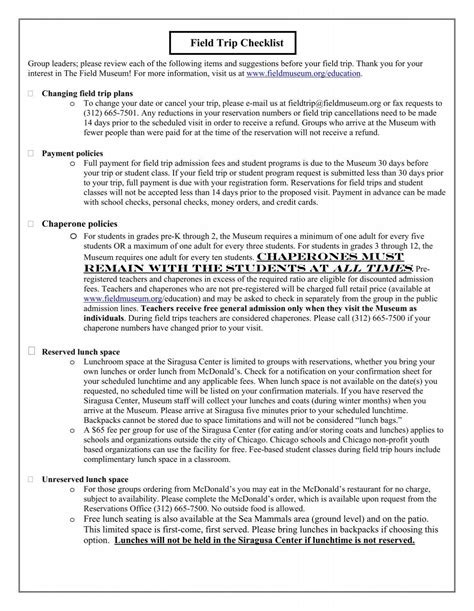 Field Trip Checklist

Group leaders; please review each of the following items and suggestions before your field trip. Thank you for your interest in The Field Museum! For more information, visit us at www.fieldmuseum.org/education.

☐ Changing field trip plans

o To change your date or cancel your trip, please e-mail us at fieldtrip@fieldmuseum.org or fax requests to (312) 665-7501. Any reductions in your reservation numbers or field trip cancellations need to be made 14 days prior to the scheduled visit in order to receive a refund. Groups who arrive at the Museum with fewer people than were paid for at the time of the reservation will not receive a refund.

☐ Payment policies

o Full payment for field trip admission fees and student programs is due to the Museum 30 days before your trip or student class. If your field trip or student program request is submitted less than 30 days prior to your trip, full payment is due with your registration form. Reservations for field trips and student classes will not be accepted less than 14 days prior to the proposed visit. Payment in advance can be made with school checks, personal checks, money orders, and credit cards.

☐ Chaperone policies

o For students in grades pre-K through 2, the Museum requires a minimum of one adult for every five students OR a maximum of one adult for every three students. For students in grades 3 through 12, the Museum requires one adult for every ten students. CHAPERONES MUST REMAIN WITH THE STUDENTS AT ALL TIMES. Pre-registered teachers and chaperones in excess of the required ratio are eligible for discounted admission fees. Teachers and chaperones who are not pre-registered will be charged full retail price (available at www.fieldmuseum.org/education) and may be asked to check in separately from the group in the public admission lines. Teachers receive free general admission only when they visit the Museum as individuals. During field trips teachers are considered chaperones. Please call (312) 665-7500 if your chaperone numbers have changed prior to your visit.

☐ Reserved lunch space

o Lunchroom space at the Siragusa Center is limited to groups with reservations, whether you bring your own lunches or order lunch from McDonald's. Check for a notification on your confirmation sheet for your scheduled lunchtime and any applicable fees. When lunch space is not available on the date(s) you requested, no scheduled time will be listed on your confirmation materials. If you have reserved the Siragusa Center, Museum staff will collect your lunches and coats (during winter months) when you arrive at the Museum. Please arrive at Siragusa five minutes prior to your scheduled lunchtime. Backpacks cannot be stored due to space limitations and will not be considered "lunch bags."

o A $65 fee per group for use of the Siragusa Center (for eating and/or storing coats and lunches) applies to schools and organizations outside the city of Chicago. Chicago schools and Chicago non-profit youth based organizations can use the facility for free. Fee-based student classes during field trip hours include complimentary lunch space in a classroom.

☐ Unreserved lunch space

o For those groups ordering from McDonald's you may eat in the McDonald's restaurant for no charge, subject to availability. Please complete the McDonald's order, which is available upon request from the Reservations Office (312) 665-7500. No outside food is allowed.

o Free lunch seating is also available at the Sea Mammals area (ground level) and on the patio. This limited space is first-come, first served. Please bring lunches in backpacks if choosing this option. Lunches will not be held in the Siragusa Center if lunchtime is not reserved.